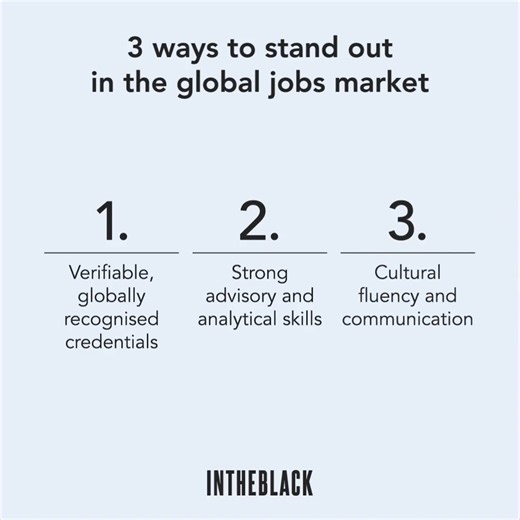 3 ways to stand out in the global jobs market

1.

Verifiable, globally recognised credentials

2.

Strong advisory and analytical skills

3.

Cultural fluency and communication

INTHEBLACK